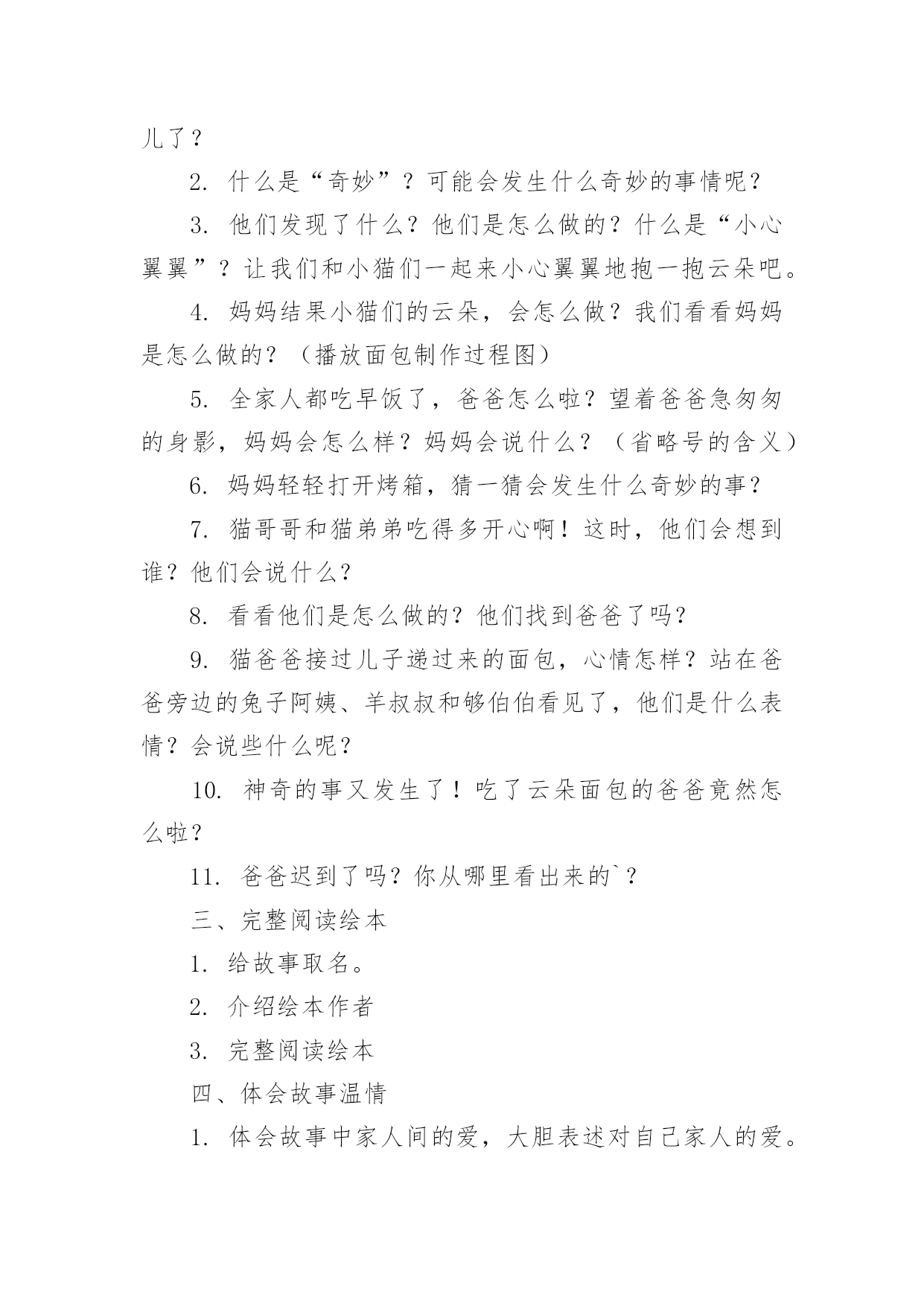 儿了？

2. 什么是“奇妙”？可能会发生什么奇妙的事情呢？

3. 他们发现了什么？他们是怎么做的？什么是“小心翼翼”？让我们和小猫们一起来小心翼翼地抱一抱云朵吧。

4. 妈妈结果小猫们的云朵，会怎么做？我们看看妈妈是怎么做的？（播放面包制作过程图）

5. 全家人都吃早饭了，爸爸怎么啦？望着爸爸急匆匆的身影，妈妈会怎么样？妈妈会说什么？（省略号的含义）

6. 妈妈轻轻打开烤箱，猜一猜会发生什么奇妙的事？

7. 猫哥哥和猫弟弟吃得多开心啊！这时，他们会想到谁？他们会说什么？

8. 看看他们是怎么做的？他们找到爸爸了吗？

9. 猫爸爸接过儿子递过来的面包，心情怎样？站在爸爸旁边的兔子阿姨、羊叔叔和够伯伯看见了，他们是什么表情？会说些什么呢？

10. 神奇的事又发生了！吃了云朵面包的爸爸竟然怎么啦？

11. 爸爸迟到了吗？你从哪里看出来的`？

三、完整阅读绘本

1. 给故事取名。

2. 介绍绘本作者

3. 完整阅读绘本

四、体会故事温情

1. 体会故事中家人间的爱，大胆表述对自己家人的爱。